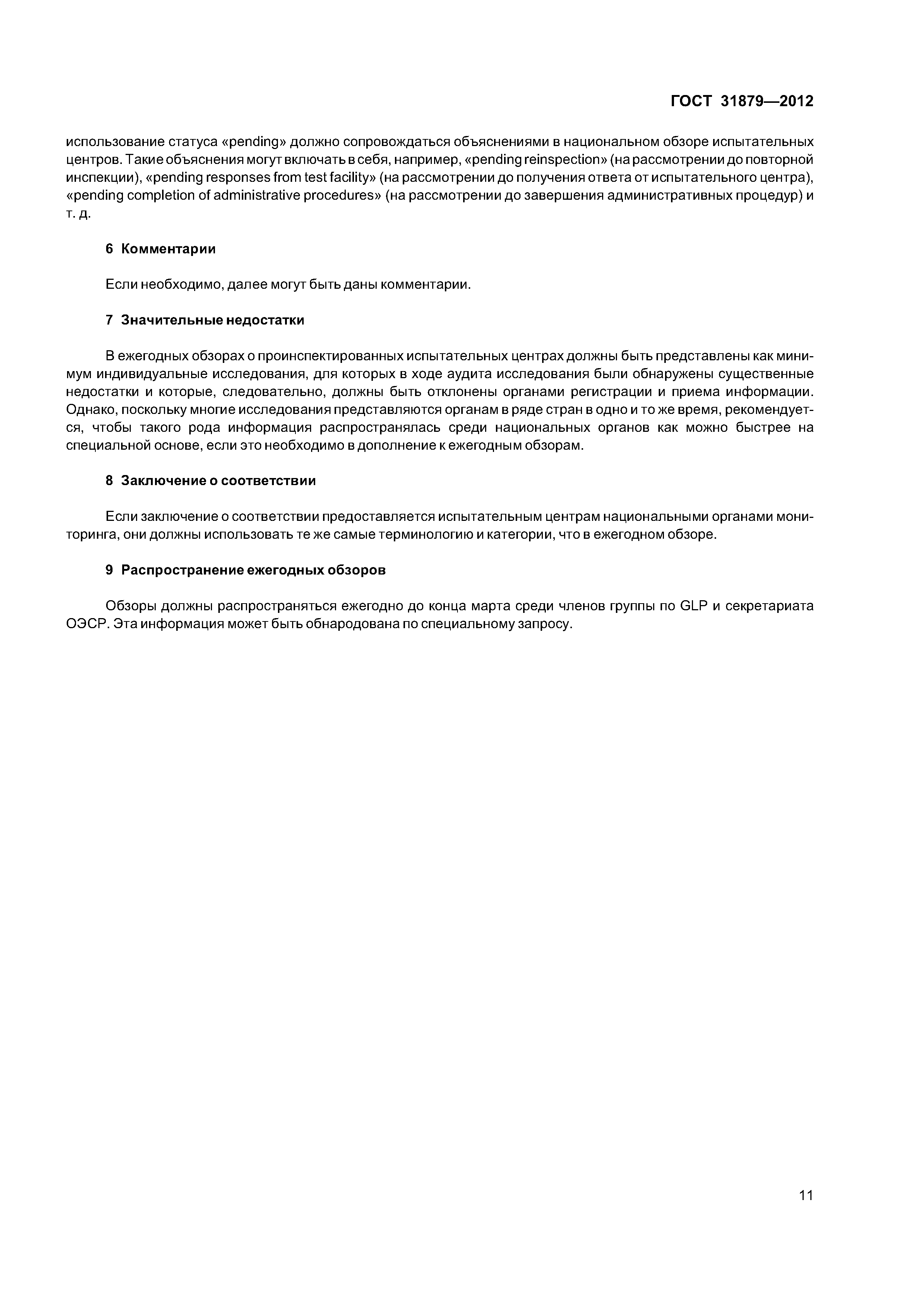 ГОСТ 31879—2012

использование статуса «pending» должно сопровождаться объяснениями в национальном обзоре испытательных центров. Такие объяснения могут включать в себя, например, «pending reinspection» (на рассмотрении до повторной инспекции), «pending responses from test facility» (на рассмотрении до получения ответа от испытательного центра), «pending completion of administrative procedures» (на рассмотрении до завершения административных процедур) и т. д.

6 Комментарии

Если необходимо, далее могут быть даны комментарии.

7 Значительные недостатки

В ежегодных обзорах о проинспектированных испытательных центрах должны быть представлены как минимум индивидуальные исследования, для которых в ходе аудита исследования были обнаружены существенные недостатки и которые, следовательно, должны быть отклонены органами регистрации и приема информации. Однако, поскольку многие исследования представляются органам в ряде стран в одно и то же время, рекомендуется, чтобы такого рода информация распространялась среди национальных органов как можно быстрее на специальной основе, если это необходимо в дополнение к ежегодным обзорам.

8 Заключение о соответствии

Если заключение о соответствии предоставляется испытательным центрам национальными органами мониторинга, они должны использовать те же самые терминологию и категории, что в ежегодном обзоре.

9 Распространение ежегодных обзоров

Обзоры должны распространяться ежегодно до конца марта среди членов группы по GLP и секретариата ОЭСР. Эта информация может быть обнародована по специальному запросу.

11